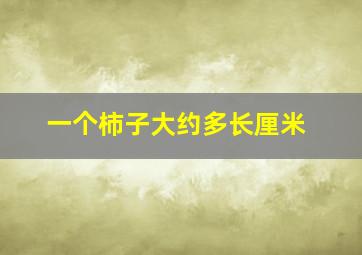 一个柿子大约多长厘米